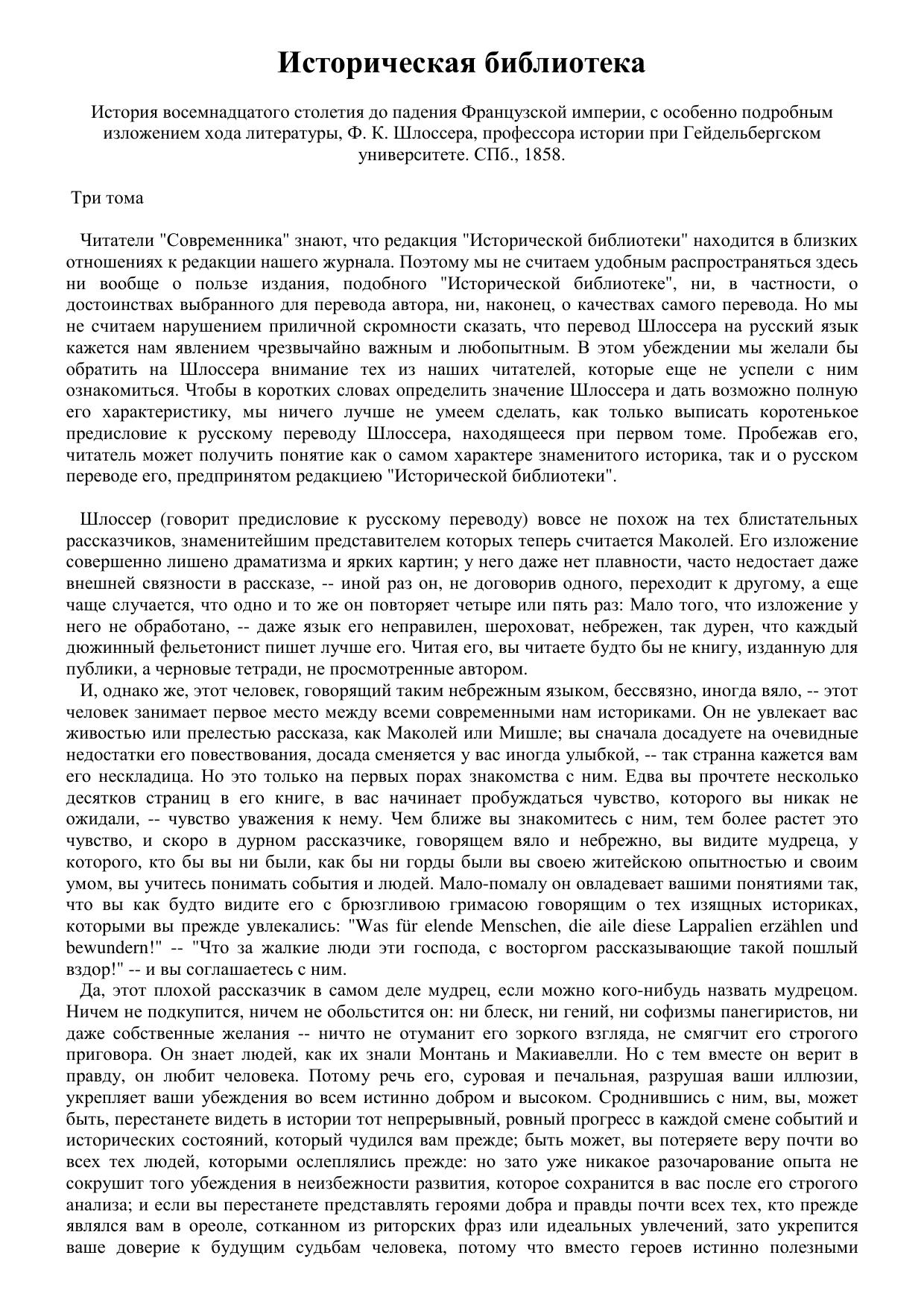 Историческая библиотека

История восемнадцатого столетия до падения Французской империи, с особенно подробным изложением хода литературы, Ф. К. Шлоссера, профессора истории при Гейдельбергском университете. СПб., 1858.

Три тома

Читатели "Современника" знают, что редакция "Исторической библиотеки" находится в близких отношениях к редакции нашего журнала. Поэтому мы не считаем удобным распространяться здесь ни вообще о пользе издания, подобного "Исторической библиотеке", ни, в частности, о достоинствах выбранного для перевода автора, ни, наконец, о качествах самого перевода. Но мы не считаем нарушением приличной скромности сказать, что перевод Шлоссера на русский язык кажется нам явлением чрезвычайно важным и любопытным. В этом убеждении мы желали бы обратить на Шлоссера внимание тех из наших читателей, которые еще не успели с ним ознакомиться. Чтобы в коротких словах определить значение Шлоссера и дать возможно полную его характеристику, мы ничего лучше не умеем сделать, как только выписать коротенькое предисловие к русскому переводу Шлоссера, находящееся при первом томе. Пробежав его, читатель может получить понятие как о самом характере знаменитого историка, так и о русском переводе его, предпринятом редакциею "Исторической библиотеки".

Шлоссер (говорит предисловие к русскому переводу) вовсе не похож на тех блистательных рассказчиков, знаменитейшим представителем которых теперь считается Маколей. Его изложение совершенно лишено драматизма и ярких картин; у него даже нет плавности, часто недостает даже внешней связности в рассказе, -- иной раз он, не договорив одного, переходит к другому, а еще чаще случается, что одно и то же он повторяет четыре или пять раз: Мало того, что изложение у него не обработано, -- даже язык его неправилен, шероховат, небрежен, так дурен, что каждый дюжинный фельетонист пишет лучше его. Читая его, вы читаете будто бы не книгу, изданную для публики, а черновые тетради, не просмотренные автором.
И, однако же, этот человек, говорящий таким небрежным языком, бессвязно, иногда вяло, -- этот человек занимает первое место между всеми современными нам историками. Он не увлекает вас живостью или прелестью рассказа, как Маколей или Мишле; вы сначала досадуете на очевидные недостатки его повествования, досада сменяется у вас иногда улыбкой, -- так странна кажется вам его нескладица. Но это только на первых порах знакомства с ним. Едва вы прочтете несколько десятков страниц в его книге, в вас начинает пробуждаться чувство, которого вы никак не ожидали, -- чувство уважения к нему. Чем ближе вы знакомитесь с ним, тем более растет это чувство, и скоро в дурном рассказчике, говорящем вяло и небрежно, вы видите мудреца, у которого, кто бы вы ни были, как бы ни горды были вы своею житейскою опытностью и своим умом, вы учитесь понимать события и людей. Мало-помалу он овладевает вашими понятиями так, что вы как будто видите его с брюзгливою гримасою говорящим о тех изящных историках, которыми вы прежде увлекались: "Was für elende Menschen, die aile diese Lappalien erzählen und bewundern!" -- "Что за жалкие люди эти господа, с восторгом рассказывающие такой пошлый вздор!" -- и вы соглашаетесь с ним.
Да, этот плохой рассказчик в самом деле мудрец, если можно кого-нибудь назвать мудрецом. Ничем не подкупится, ничем не обольстится он: ни блеск, ни гений, ни софизмы панегиристов, ни даже собственные желания -- ничто не отуманит его зоркого взгляда, не смягчит его строгого приговора. Он знает людей, как их знали Монтань и Макиавелли. Но с тем вместе он верит в правду, он любит человека. Потому речь его, суровая и печальная, разрушая ваши иллюзии, укрепляет ваши убеждения во всем истинно добром и высоком. Сроднившись с ним, вы, может быть, перестанете видеть в истории тот непрерывный, ровный прогресс в каждой смене событий и исторических состояний, который чудился вам прежде; быть может, вы потеряете веру почти во всех тех людей, которыми ослеплялись прежде: но зато уже никакое разочарование опыта не сокрушит того убеждения в неизбежности развития, которое сохранится в вас после его строгого анализа; и если вы перестанете представлять героями добра и правды почти всех тех, кто прежде являлся вам в ореоле, сотканном из риторских фраз или идеальных увлечений, зато укрепится ваше доверие к будущим судьбам человека, потому что вместо героев истинно полезными